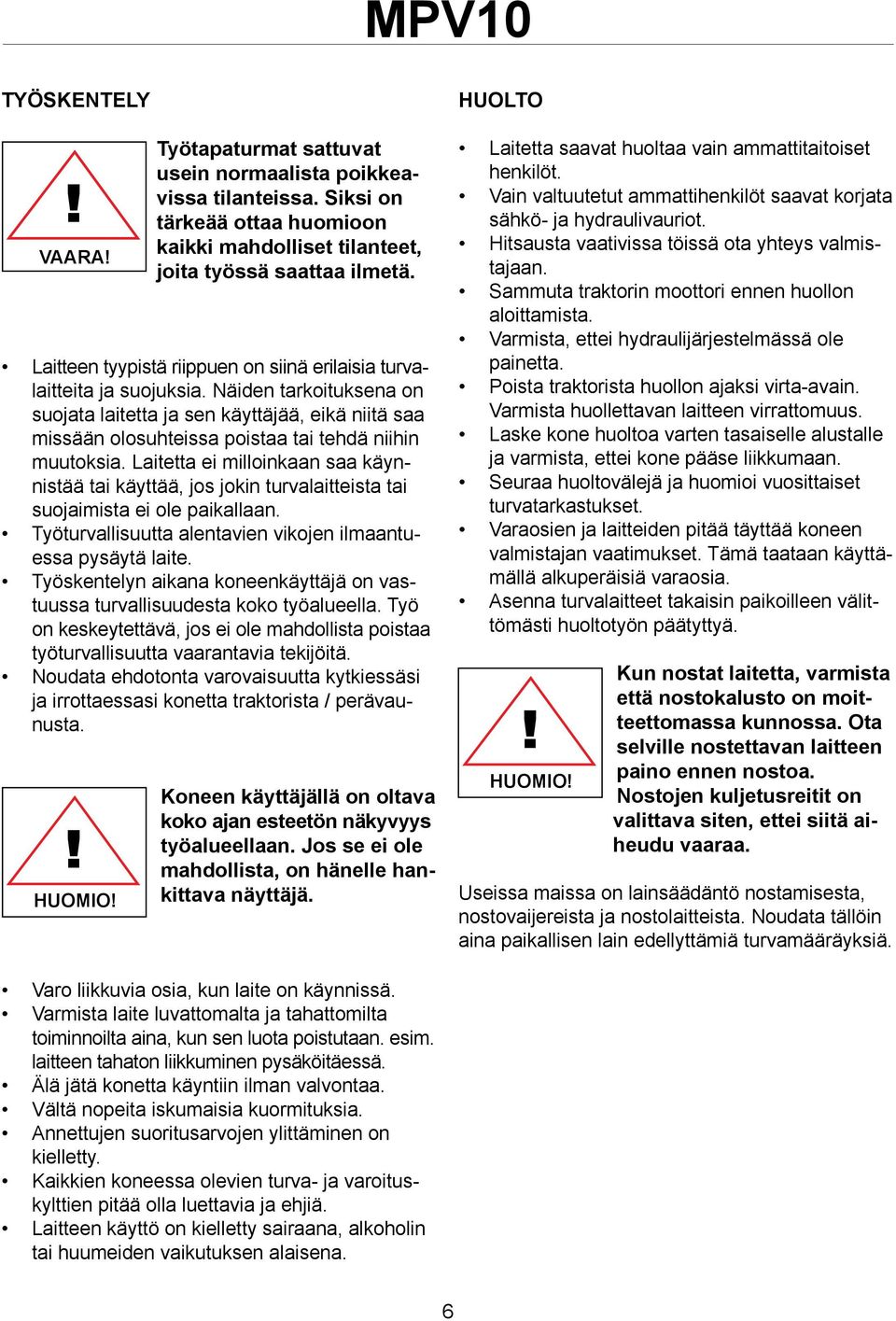 MPV10

TYÖSKENTELY

!
VAARA!

Työtapaturmat sattuvat usein normaalista poikkeavissa tilanteissa. Siksi on tärkeää ottaa huomioon kaikki mahdolliset tilanteet, joita työssä saattaa ilmetä.

• Laitteen tyypistä riippuen on siinä erilaisia turvalaitteita ja suojuksia. Näiden tarkoituksena on suojata laitetta ja sen käyttäjää, eikä niitä saa missään olosuhteissa poistaa tai tehdä niihin muutoksia. Laitetta ei milloinkaan saa käynnistää tai käyttää, jos jokin turvalaitteista tai suojaimista ei ole paikallaan.
• Työturvallisuutta alentavien vikojen ilmaantuessa pysäytä laite.
• Työskentelyn aikana koneenkäyttäjä on vastuussa turvallisuudesta koko työalueella. Työ on keskeytettävä, jos ei ole mahdollista poistaa työturvallisuutta vaarantavia tekijöitä.
• Noudata ehdotonta varovaisuutta kytkiessäsi ja irrottaessasi konetta traktorista / perävaunusta.

!
HUOMIO!

Koneen käyttäjällä on oltava koko ajan esteetön näkyvyys työalueellaan. Jos se ei ole mahdollista, on hänelle hankittava näyttäjä.

• Varo liikkuvia osia, kun laite on käynnissä.
• Varmista laite luvattomalta ja tahattomilta toiminnoilta aina, kun sen luota poistutaan. esim. laitteen tahaton liikkuminen pysäköitäessä.
• Älä jätä konetta käyntiin ilman valvontaa.
• Vältä nopeita iskumaisia kuormituksia.
• Annettujen suoritusarvojen ylittäminen on kielletty.
• Kaikkien koneessa olevien turva- ja varoituskylttien pitää olla luettavia ja ehjiä.
• Laitteen käyttö on kielletty sairaana, alkoholin tai huumeiden vaikutuksen alaisena.

HUOLTO

• Laitetta saavat huoltaa vain ammattitaitoiset henkilöt.
• Vain valtuutetut ammattihenkilöt saavat korjata sähkö- ja hydraulivauriot.
• Hitsausta vaativissa töissä ota yhteys valmistajaan.
• Sammuta traktorin moottori ennen huollon aloittamista.
• Varmista, ettei hydraulijärjestelmässä ole painetta.
• Poista traktorista huollon ajaksi virta-avain. Varmista huollettavan laitteen virrattomuus.
• Laske kone huoltoa varten tasaiselle alustalle ja varmista, ettei kone pääse liikkumaan.
• Seuraa huoltovälejä ja huomioi vuosittaiset turvatarkastukset.
• Varaosien ja laitteiden pitää täyttää koneen valmistajan vaatimukset. Tämä taataan käyttämällä alkuperäisiä varaosia.
• Asenna turvalaitteet takaisin paikoilleen välittömästi huoltotyön päätyttyä.

!
HUOMIO!

Kun nostat laitetta, varmista että nostokalusto on moitteettomassa kunnossa. Ota selville nostettavan laitteen paino ennen nostoa. Nostojen kuljetusreitit on valittava siten, ettei siitä aiheudu vaaraa.

Useissa maissa on lainsäädäntö nostamisesta, nostovaijereista ja nostolaitteista. Noudata tällöin aina paikallisen lain edellyttämiä turvamääräyksiä.

6